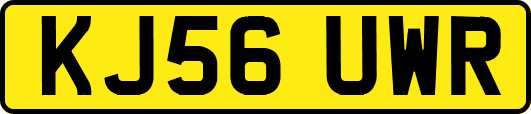 KJ56 UWR